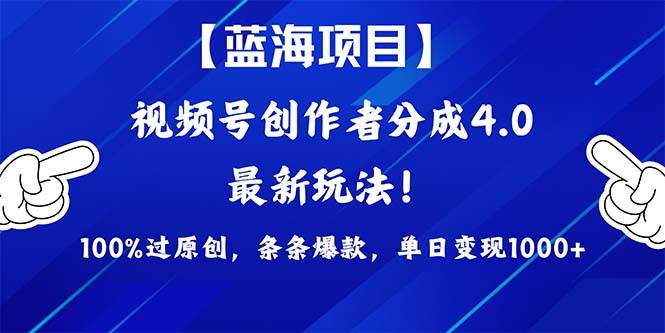 【蓝海项目】

视频号创作者分成4.0

最新玩法！

100%过原创，条条爆款，单日变现1000+